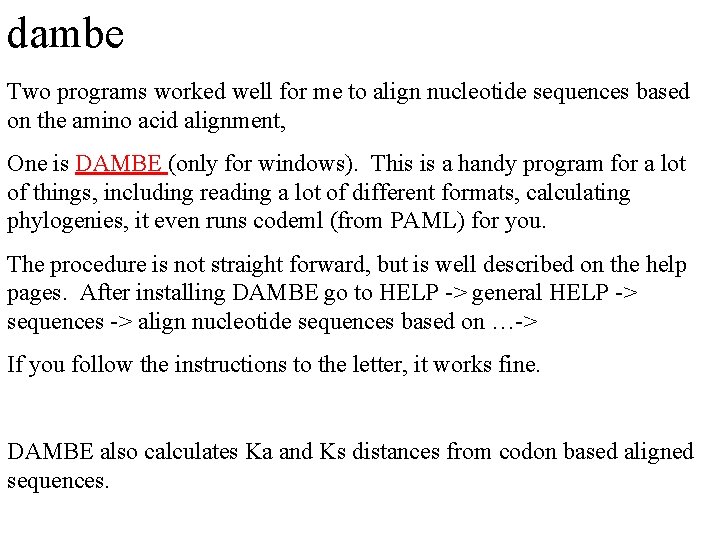 dambe

Two programs worked well for me to align nucleotide sequences based on the amino acid alignment,

One is DAMBE (only for windows). This is a handy program for a lot of things, including reading a lot of different formats, calculating phylogenies, it even runs codeml (from PAML) for you.

The procedure is not straight forward, but is well described on the help pages. After installing DAMBE go to HELP -> general HELP -> sequences -> align nucleotide sequences based on …->

If you follow the instructions to the letter, it works fine.

DAMBE also calculates Ka and Ks distances from codon based aligned sequences.